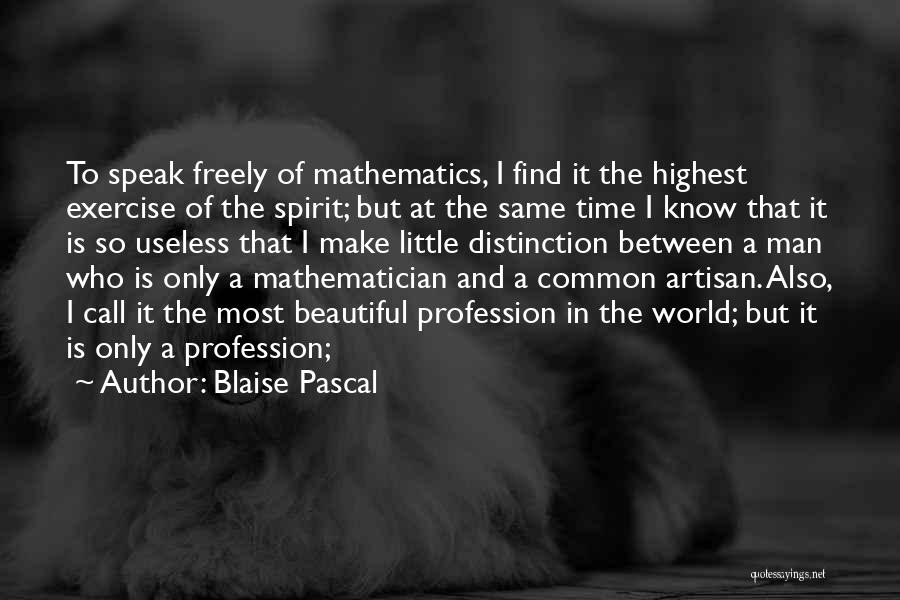 To speak freely of mathematics, I find it the highest exercise of the spirit; but at the same time I know that it is so useless that I make little distinction between a man who is only a mathematician and a common artisan. Also, I call it the most beautiful profession in the world; but it is only a profession;

~ Author: Blaise Pascal

quotessayings.net